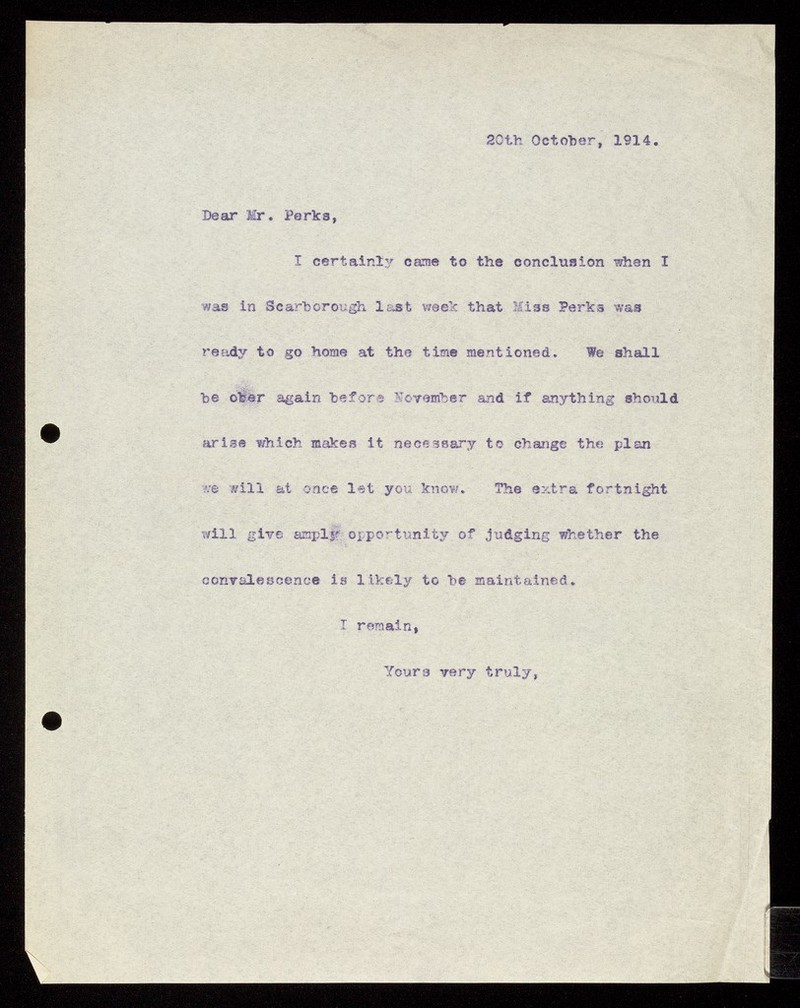 20th October, 1914.

Dear Mr. Perks,

I certainly came to the conclusion when I was in Scarborough last week that Miss Perks was ready to go home at the time mentioned. We shall be ober again before November and if anything should arise which makes it necessary to change the plan we will at once let you know. The extra fortnight will give amply opportunity of judging whether the convalescence is likely to be maintained.

I remain,

Yours very truly,